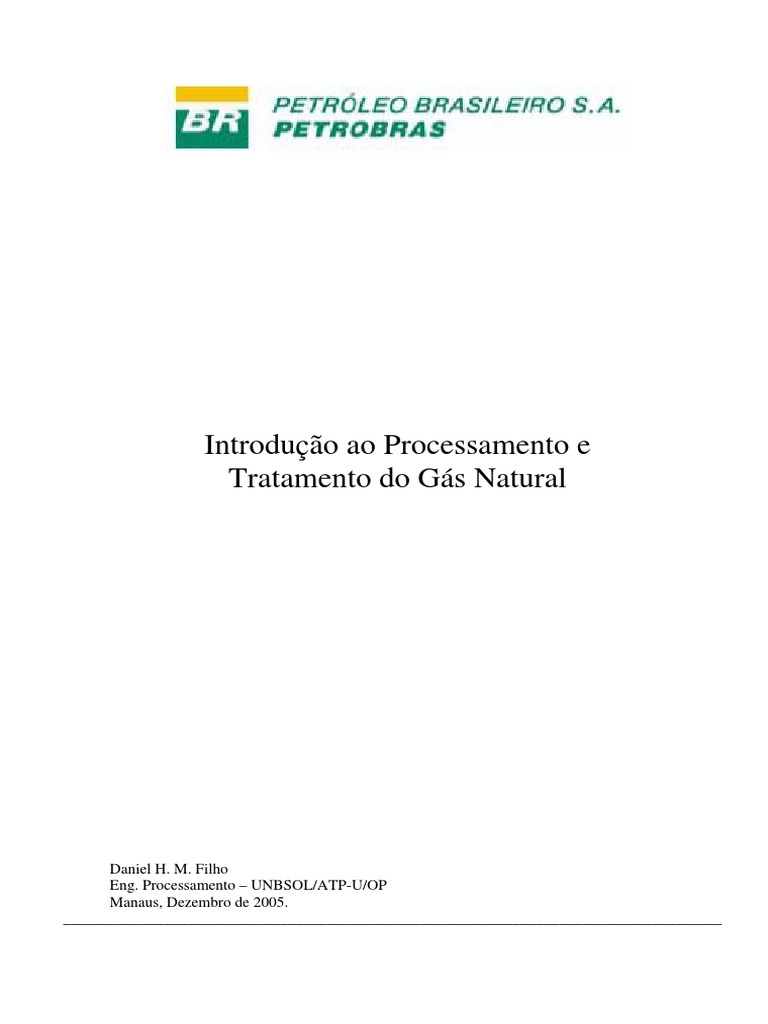 BR
PETRÓLEO BRASILEIRO S.A.
PETROBRAS

Introdução ao Processamento e Tratamento do Gás Natural

Daniel H. M. Filho
Eng. Processamento – UNBSOL/ATP-U/OP
Manaus, Dezembro de 2005.